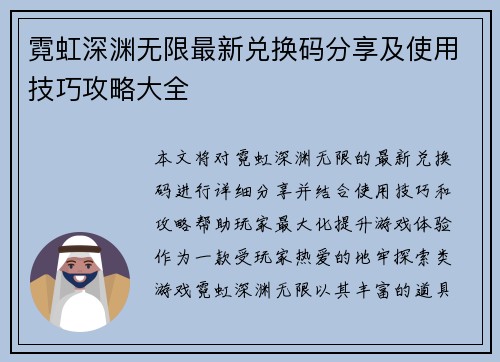 霓虹深渊无限最新兑换码分享及使用技巧攻略大全

本文将对霓虹深渊无限的最新兑换码进行详细分享并结合使用技巧和攻略帮助玩家最大化提升游戏体验作为一款受玩家热爱的地牢探索类游戏霓虹深渊无限以其丰富的道具